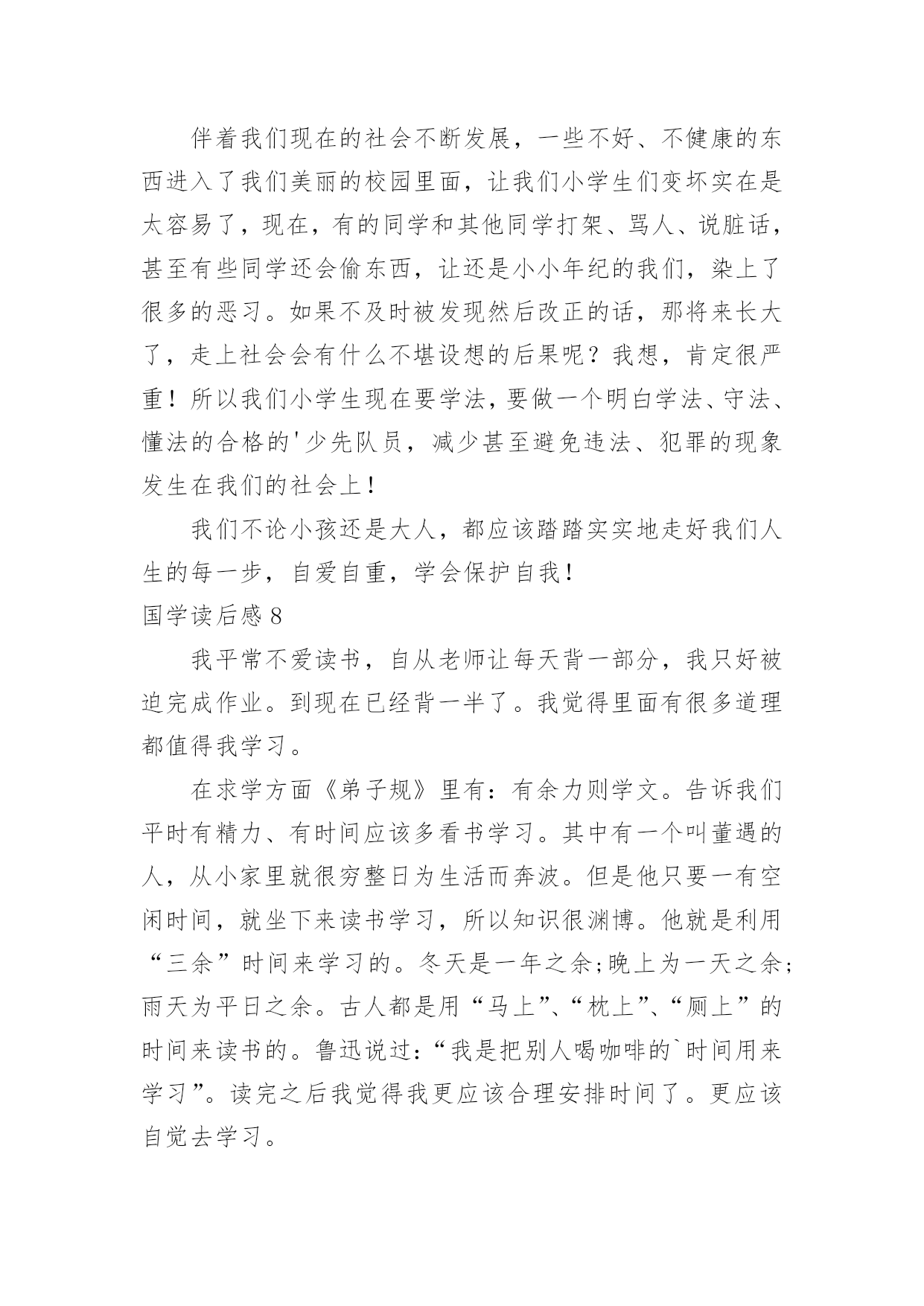 伴着我们现在的社会不断发展，一些不好、不健康的东西进入了我们美丽的校园里面，让我们小学生们变坏实在是太容易了，现在，有的同学和其他同学打架、骂人、说脏话，甚至有些同学还会偷东西，让还是小小年纪的我们，染上了很多的恶习。如果不及时被发现然后改正的话，那将来长大了，走上社会会有什么不堪设想的后果呢？我想，肯定很严重！所以我们小学生现在要学法，要做一个明白学法、守法、懂法的合格的'少先队员，减少甚至避免违法、犯罪的现象发生在我们的社会上！

我们不论小孩还是大人，都应该踏踏实实地走好我们人生的每一步，自爱自重，学会保护自我！

国学读后感 8

我平常不爱读书，自从老师让每天背一部分，我只好被迫完成作业。到现在已经背一半了。我觉得里面有很多道理都值得我学习。

在求学方面《弟子规》里有：有余力则学文。告诉我们平时有精力、有时间应该多看书学习。其中有一个叫董遇的人，从小家里就很穷整日为生活而奔波。但是他只要一有空闲时间，就坐下来读书学习，所以知识很渊博。他就是利用“三余”时间来学习的。冬天是一年之余;晚上为一天之余;雨天为平日之余。古人都是用“马上”、“枕上”、“厕上”的时间来读书的。鲁迅说过：“我是把别人喝咖啡的`时间用来学习”。读完之后我觉得我更应该合理安排时间了。更应该自觉去学习。